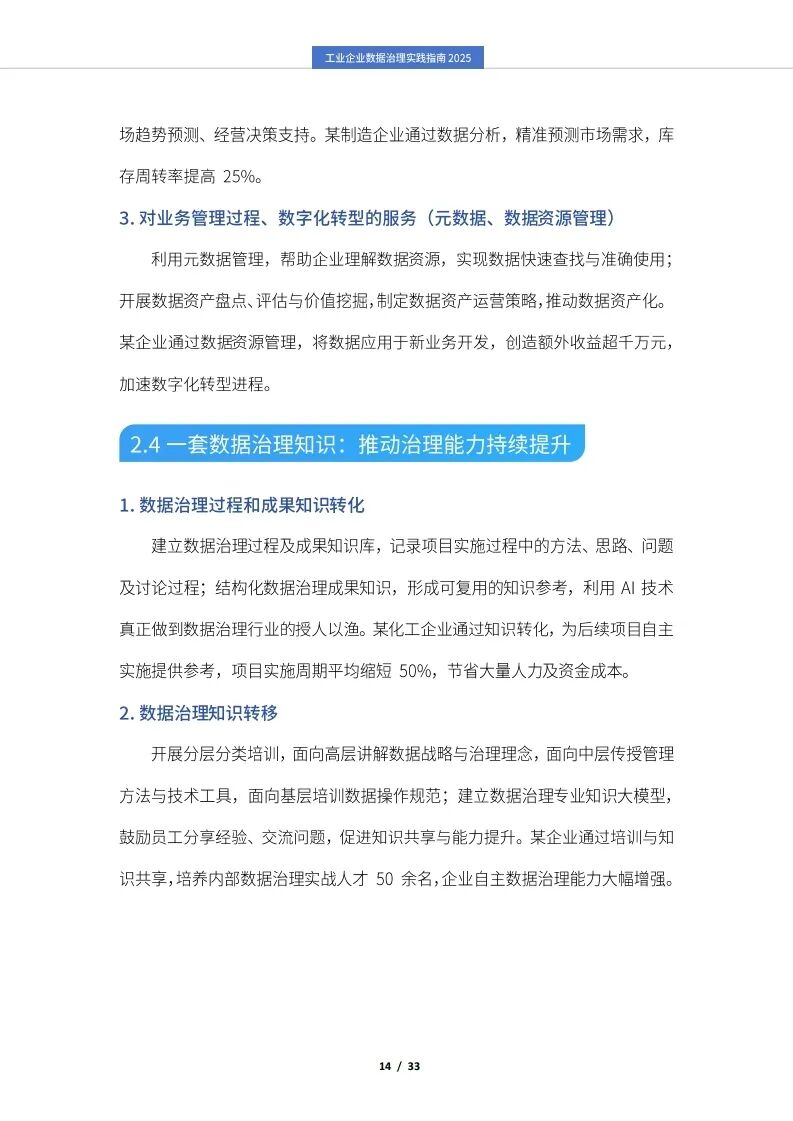 工业企业数据治理实践指南 2025

场趋势预测、经营决策支持。某制造企业通过数据分析，精准预测市场需求，库存周转率提高 25%。

3. 对业务管理过程、数字化转型的服务（元数据、数据资源管理）

利用元数据管理，帮助企业理解数据资源，实现数据快速查找与准确使用；开展数据资产盘点、评估与价值挖掘，制定数据资产运营策略，推动数据资产化。某企业通过数据资源管理，将数据应用于新业务开发，创造额外收益超千万元，加速数字化转型进程。

2.4 一套数据治理知识：推动治理能力持续提升

1. 数据治理过程和成果知识转化

建立数据治理过程及成果知识库，记录项目实施过程中的方法、思路、问题及讨论过程；结构化数据治理成果知识，形成可复用的知识参考，利用 AI 技术真正做到数据治理行业的授人以渔。某化工企业通过知识转化，为后续项目自主实施提供参考，项目实施周期平均缩短 50%，节省大量人力及资金成本。

2. 数据治理知识转移

开展分层分类培训，面向高层讲解数据战略与治理理念，面向中层传授管理方法与技术工具，面向基层培训数据操作规范；建立数据治理专业知识大模型，鼓励员工分享经验、交流问题，促进知识共享与能力提升。某企业通过培训与知识共享，培养内部数据治理实战人才 50 余名，企业自主数据治理能力大幅增强。

14 / 33